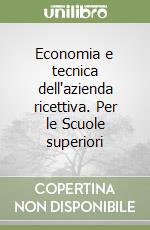 unilibro

Economia e tecnica dell'azienda ricettiva. Per le Scuole superiori

COPERTINA NON DISPONIBILE